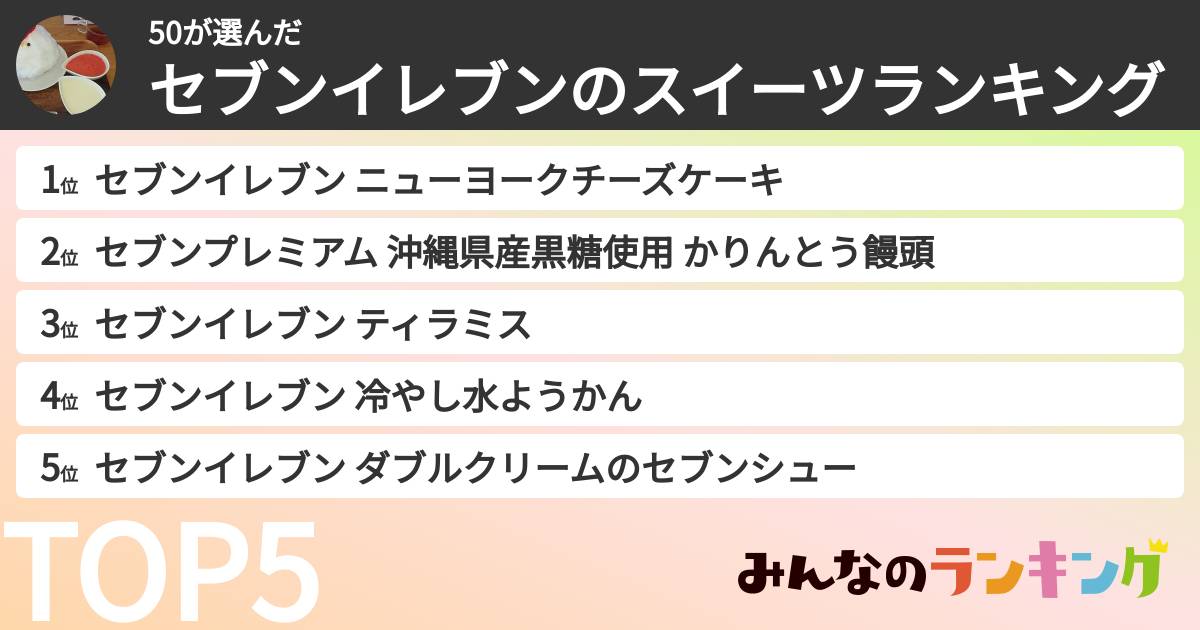 50が選んだ
セブンイレブンのスイーツランキング

1位 セブンイレブン ニューヨークチーズケーキ
2位 セブンプレミアム 沖縄県産黒糖使用 かりんとう饅頭
3位 セブンイレブン ティラミス
4位 セブンイレブン 冷やし水ようかん
5位 セブンイレブン ダブルクリームのセブンシュー

TOP5

みんなのランキング